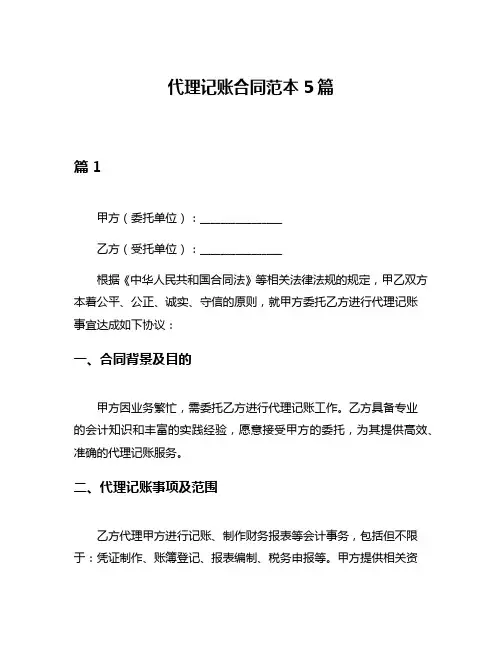 代理记账合同范本 5 篇

篇 1

甲方（委托单位）：______________

乙方（受托单位）：______________

根据《中华人民共和国合同法》等相关法律法规的规定，甲乙双方本着公平、公正、诚实、守信的原则，就甲方委托乙方进行代理记账事宜达成如下协议：

一、合同背景及目的

甲方因业务繁忙，需委托乙方进行代理记账工作。乙方具备专业的会计知识和丰富的实践经验，愿意接受甲方的委托，为其提供高效、准确的代理记账服务。

二、代理记账事项及范围

乙方代理甲方进行记账、制作财务报表等会计事务，包括但不限于：凭证制作、账簿登记、报表编制、税务申报等。甲方提供相关资